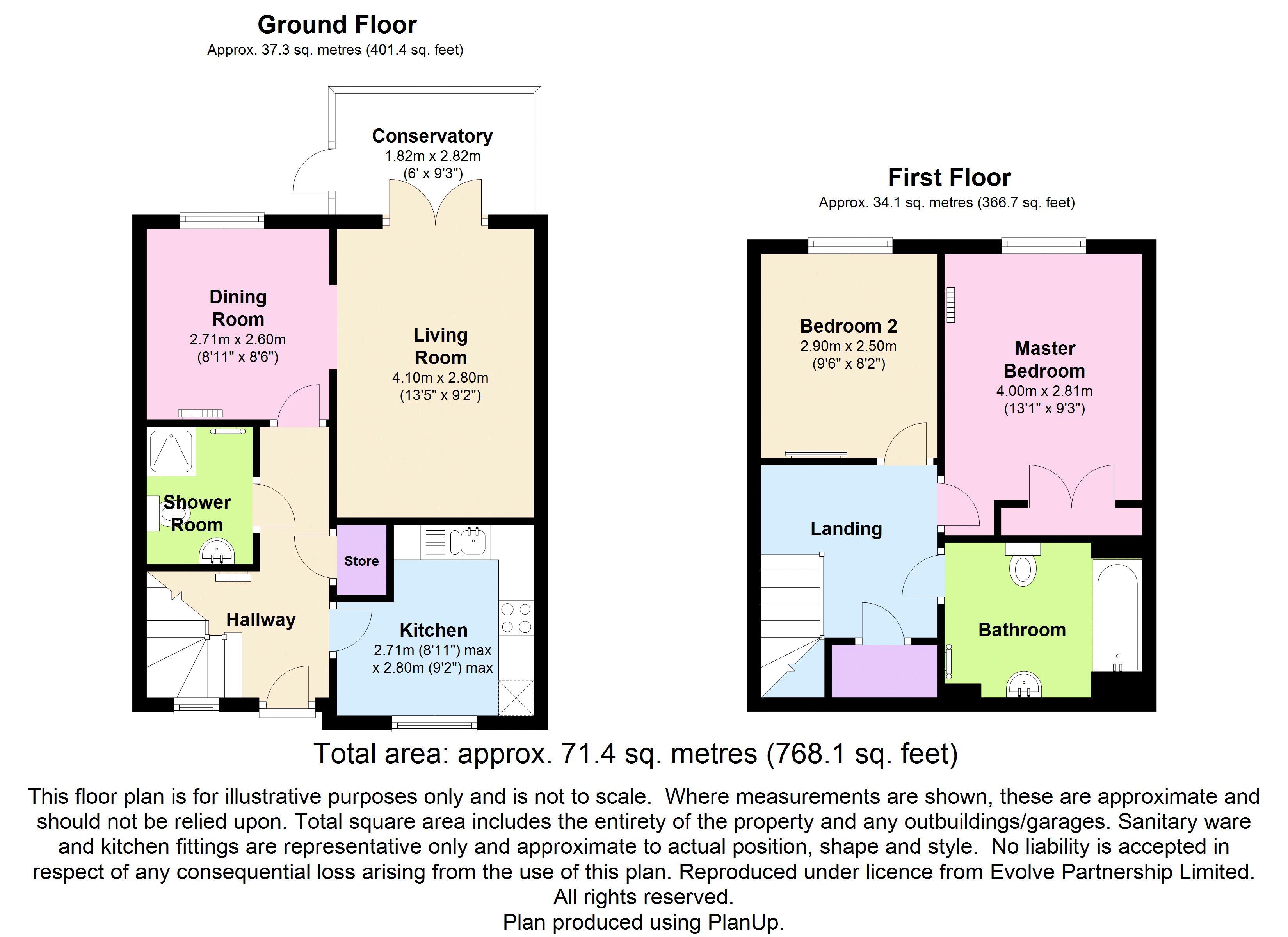 Ground Floor
Approx. 37.3 sq. metres (401.4 sq. feet)

Conservatory
1.82m x 2.82m
(6' x 9'3")

Dining Room
2.71m x 2.60m
(8'11" x 8'6")

Living Room
4.10m x 2.80m
(13'5" x 9'2")

Shower Room

Store

Hallway

Kitchen
2.71m (8'11") max
x 2.80m (9'2") max

First Floor
Approx. 34.1 sq. metres (366.7 sq. feet)

Bedroom 2
2.90m x 2.50m
(9'6" x 8'2")

Master Bedroom
4.00m x 2.81m
(13'1" x 9'3")

Landing

Bathroom

Total area: approx. 71.4 sq. metres (768.1 sq. feet)

This floor plan is for illustrative purposes only and is not to scale. Where measurements are shown, these are approximate and should not be relied upon. Total square area includes the entirety of the property and any outbuildings/garages. Sanitary ware and kitchen fittings are representative only and approximate to actual position, shape and style. No liability is accepted in respect of any consequential loss arising from the use of this plan. Reproduced under licence from Evolve Partnership Limited. All rights reserved.
Plan produced using PlanUp.